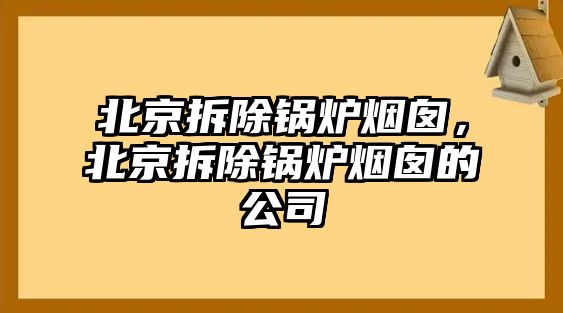 北京拆除锅炉烟囱，北京拆除锅炉烟囱的公司